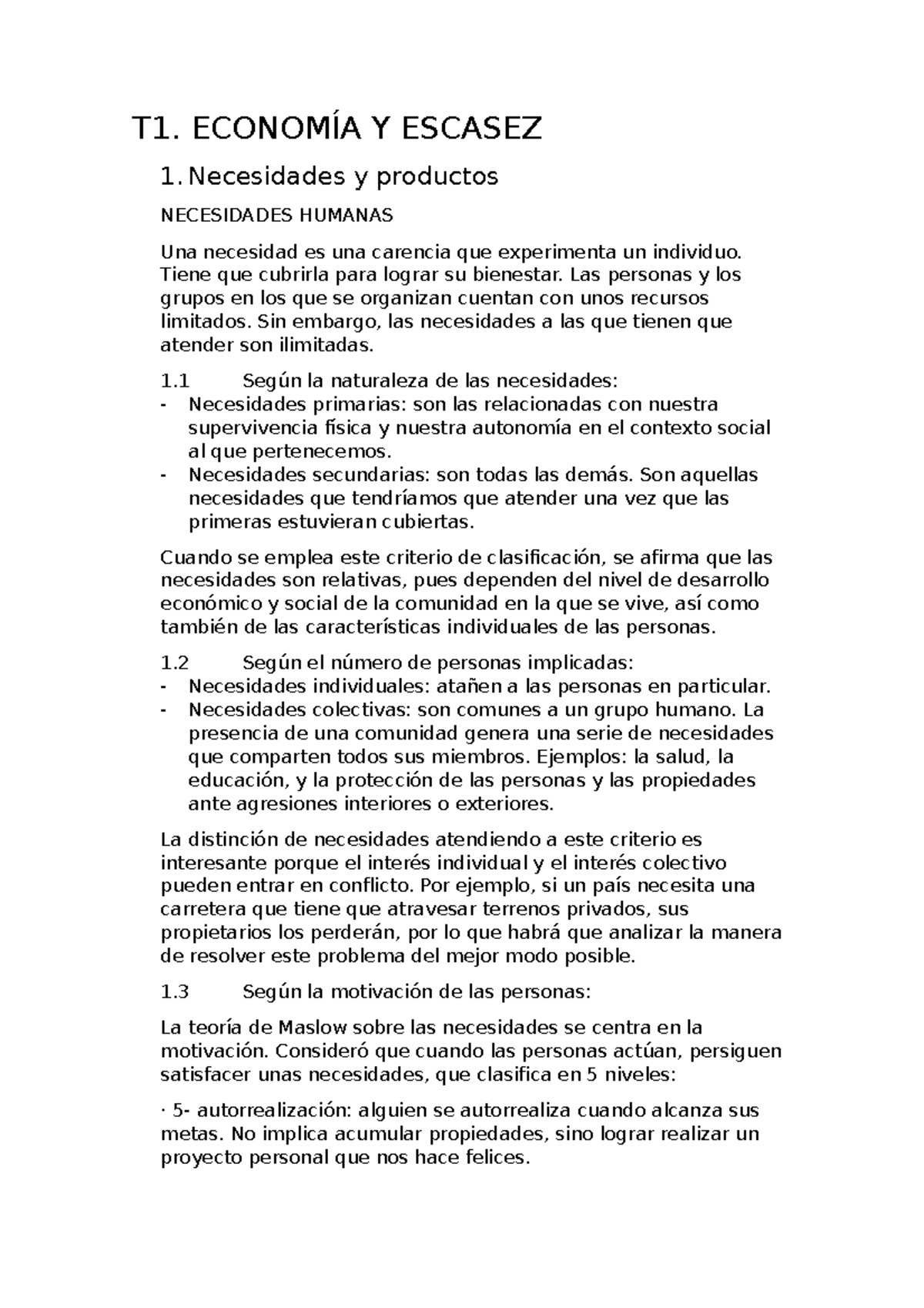 T1. ECONOMÍA Y ESCASEZ

1. Necesidades y productos

NECESIDADES HUMANAS

Una necesidad es una carencia que experimenta un individuo. Tiene que cubrirla para lograr su bienestar. Las personas y los grupos en los que se organizan cuentan con unos recursos limitados. Sin embargo, las necesidades a las que tienen que atender son ilimitadas.

1.1 Según la naturaleza de las necesidades:
- Necesidades primarias: son las relacionadas con nuestra supervivencia física y nuestra autonomía en el contexto social al que pertenecemos.
- Necesidades secundarias: son todas las demás. Son aquellas necesidades que tendríamos que atender una vez que las primeras estuvieran cubiertas.

Cuando se emplea este criterio de clasificación, se afirma que las necesidades son relativas, pues dependen del nivel de desarrollo económico y social de la comunidad en la que se vive, así como también de las características individuales de las personas.

1.2 Según el número de personas implicadas:
- Necesidades individuales: atañen a las personas en particular.
- Necesidades colectivas: son comunes a un grupo humano. La presencia de una comunidad genera una serie de necesidades que comparten todos sus miembros. Ejemplos: la salud, la educación, y la protección de las personas y las propiedades ante agresiones interiores o exteriores.

La distinción de necesidades atendiendo a este criterio es interesante porque el interés individual y el interés colectivo pueden entrar en conflicto. Por ejemplo, si un país necesita una carretera que tiene que atravesar terrenos privados, sus propietarios los perderán, por lo que habrá que analizar la manera de resolver este problema del mejor modo posible.

1.3 Según la motivación de las personas:

La teoría de Maslow sobre las necesidades se centra en la motivación. Consideró que cuando las personas actúan, persiguen satisfacer unas necesidades, que clasifica en 5 niveles:

· 5- autorrealización: alguien se autorrealiza cuando alcanza sus metas. No implica acumular propiedades, sino lograr realizar un proyecto personal que nos hace felices.